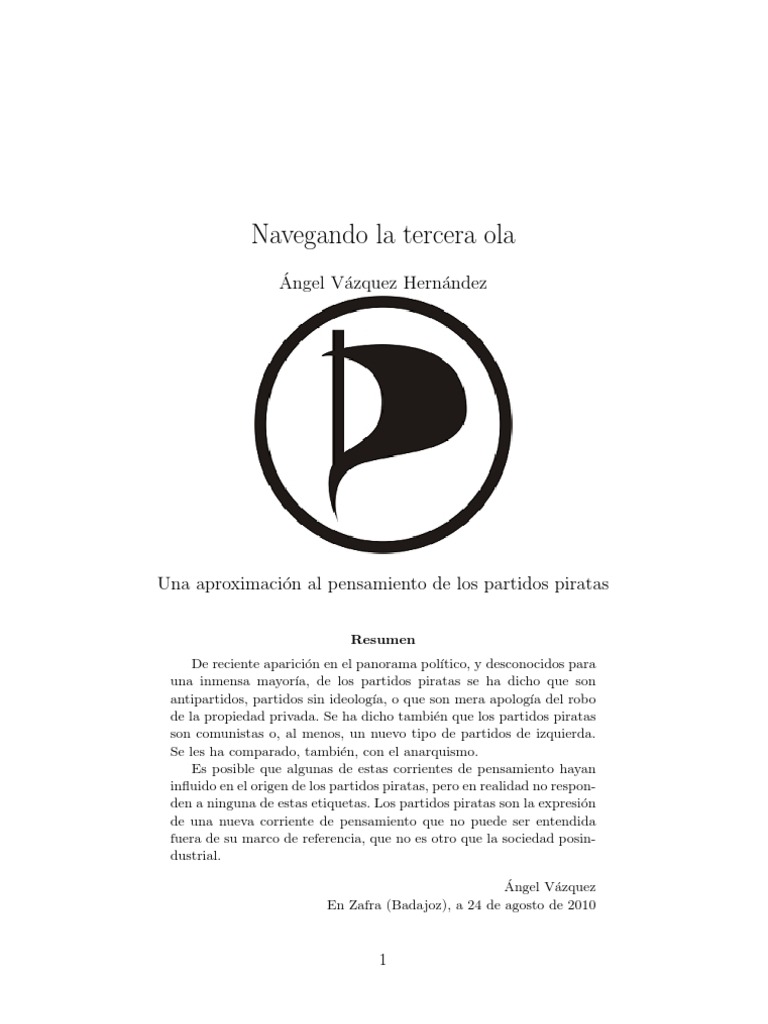 Navegando la tercera ola

Ángel Vázquez Hernández

Una aproximación al pensamiento de los partidos piratas

Resumen

De reciente aparición en el panorama político, y desconocidos para una inmensa mayoría, de los partidos piratas se ha dicho que son antipartidos, partidos sin ideología, o que son mera apología del robo de la propiedad privada. Se ha dicho también que los partidos piratas son comunistas o, al menos, un nuevo tipo de partidos de izquierda. Se les ha comparado, también, con el anarquismo.

Es posible que algunas de estas corrientes de pensamiento hayan influido en el origen de los partidos piratas, pero en realidad no responden a ninguna de estas etiquetas. Los partidos piratas son la expresión de una nueva corriente de pensamiento que no puede ser entendida fuera de su marco de referencia, que no es otro que la sociedad posindustrial.

Ángel Vázquez
En Zafra (Badajoz), a 24 de agosto de 2010

1